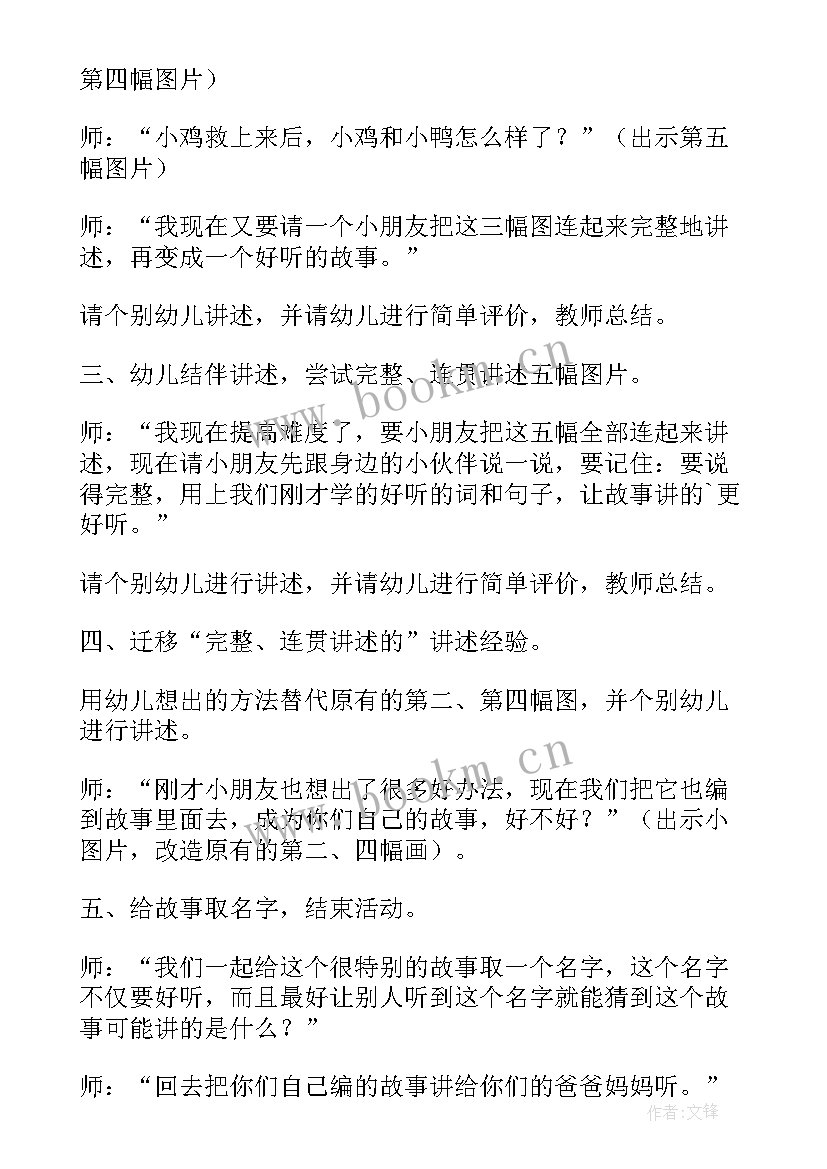 第四幅图片）

师：“小鸡救上来后，小鸡和小鸭怎么样了？”（出示第五幅图片）

师：“我现在又要请一个小朋友把这三幅图连起来完整地讲述，再变成一个好听的故事。”

请个别幼儿讲述，并请幼儿进行简单评价，教师总结。

三、幼儿结伴讲述，尝试完整、连贯讲述五幅图片。

师：“我现在提高难度了，要小朋友把这五幅全部连起来讲述，现在请小朋友先跟身边的小伙伴说一说，要记住：要说得完整，用上我们刚才学的好听的词和句子，让故事讲的`更好听。”

请个别幼儿进行讲述，并请幼儿进行简单评价，教师总结。

四、迁移“完整、连贯讲述的”讲述经验。

用幼儿想出的方法替代原有的第二、第四幅图，并个别幼儿进行讲述。

师：“刚才小朋友也想出了很多好办法，现在我们把它也编到故事里面去，成为你们自己的故事，好不好？”（出示小图片，改造原有的第二、四幅画）。

五、给故事取名字，结束活动。

师：“我们一起给这个很特别的故事取一个名字，这个名字不仅要好听，而且最好让别人听到这个名字就能猜到这个故事可能讲的是什么？”

师：“回去把你们自己编的故事讲给你们的爸爸妈妈听。”

www.bookm.cn

www.bookm.cn

作者：文锋